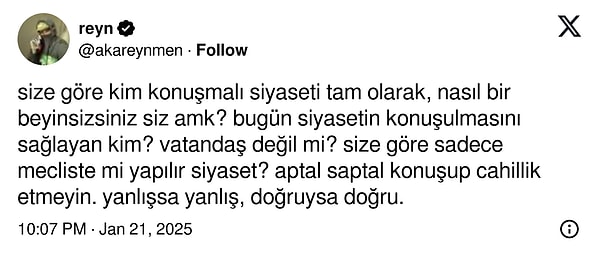 reyn
@akareynmen · Follow

size göre kim konuşmalı siyaseti tam olarak, nasıl bir beyinsizsiniz siz amk? bugün siyasetin konuşulmasını sağlayan kim? vatandaş değil mi? size göre sadece mecliste mi yapılır siyaset? aptal saptal konuşup cahillik etmeyin. yanlışsa yanlış, doğruysa doğru.

10:07 PM · Jan 21, 2025